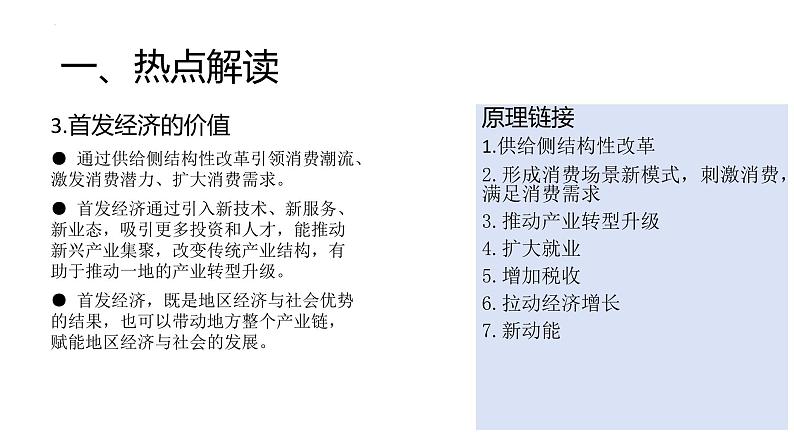 一、热点解读

3.首发经济的价值

● 通过供给侧结构性改革引领消费潮流、激发消费潜力、扩大消费需求。

● 首发经济通过引入新技术、新服务、新业态，吸引更多投资和人才，能推动新兴产业集聚，改变传统产业结构，有助于推动一地的产业转型升级。

● 首发经济，既是地区经济与社会优势的结果，也可以带动地方整个产业链，赋能地区经济与社会的发展。

原理链接

1.供给侧结构性改革

2.形成消费场景新模式，刺激消费，满足消费需求

3.推动产业转型升级

4.扩大就业

5.增加税收

6.拉动经济增长

7.新动能